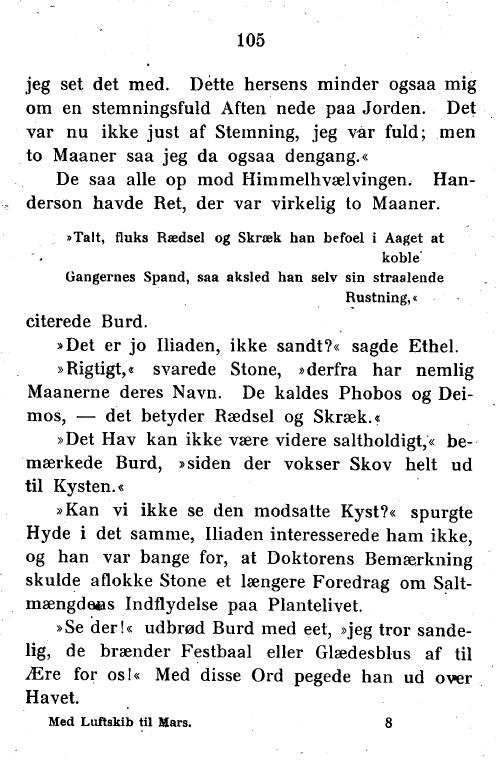 105

jeg set det med. Dette hersens minder ogsaa mig om en stemningsfuld Aften nede paa Jorden. Det var nu ikke just af Stemning, jeg var fuld; men to Maaner saa jeg da ogsaa dengang.«

De saa alle op mod Himmelhvælvingen. Handerson havde Ret, der var virkelig to Maaner.

»Talt, fluks Rædsel og Skræk han befoel i Aaget at koble
Gangernes Spand, saa aksled han selv sin straalende Rustning,«

citerede Burd.

»Det er jo Iliaden, ikke sandt?« sagde Ethel.

»Rigtigt,« svarede Stone, »derfra har nemlig Maanerne deres Navn. De kaldes Phobos og Deimos, — det betyder Rædsel og Skræk.«

»Det Hav kan ikke være videre saltholdigt,« bemærkede Burd, »siden der vokser Skov helt ud til Kysten.«

»Kan vi ikke se den modsatte Kyst?« spurgte Hyde i det samme, Iliaden interesserede ham ikke, og han var bange for, at Doktorens Bemærkning skulde aflokke Stone et længere Foredrag om Saltmængdens Indflydelse paa Plantelivet.

»Se der!« udbrød Burd med eet, »jeg tror sandelig, de brænder Festbaal eller Glædesblus af til Ære for os!« Med disse Ord pegede han ud over Havet.

Med Luftskib til Mars. 8